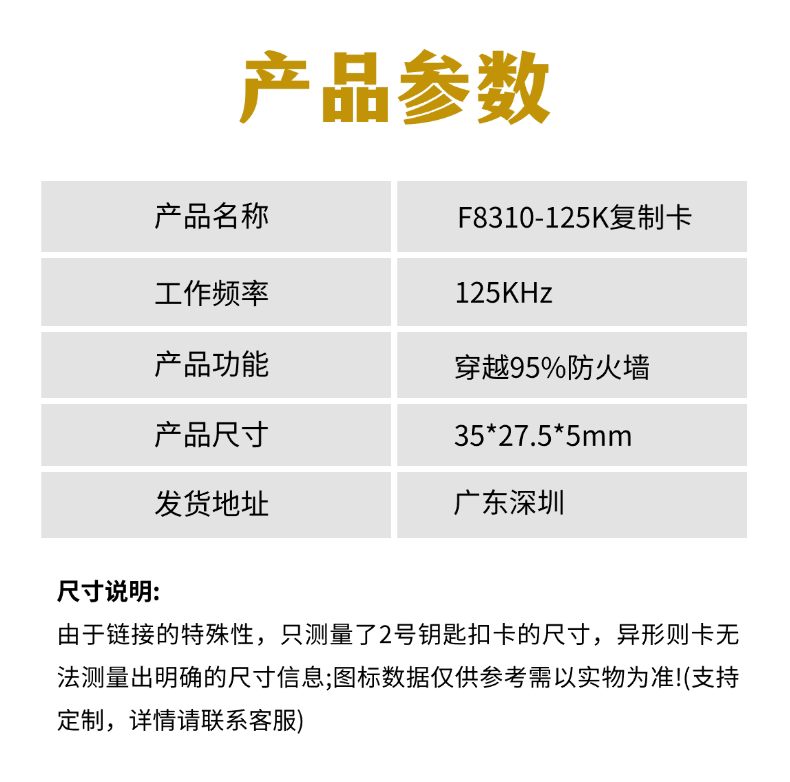 产品参数

| 产品名称 | F8310-125K复制卡 |
|---|---|
| 工作频率 | 125KHz |
| 产品功能 | 穿越95%防火墙 |
| 产品尺寸 | 35*27.5*5mm |
| 发货地址 | 广东深圳 |

尺寸说明:

由于链接的特殊性，只测量了2号钥匙扣卡的尺寸，异形则卡无法测量出明确的尺寸信息;图标数据仅供参考需以实物为准!(支持定制，详情请联系客服)